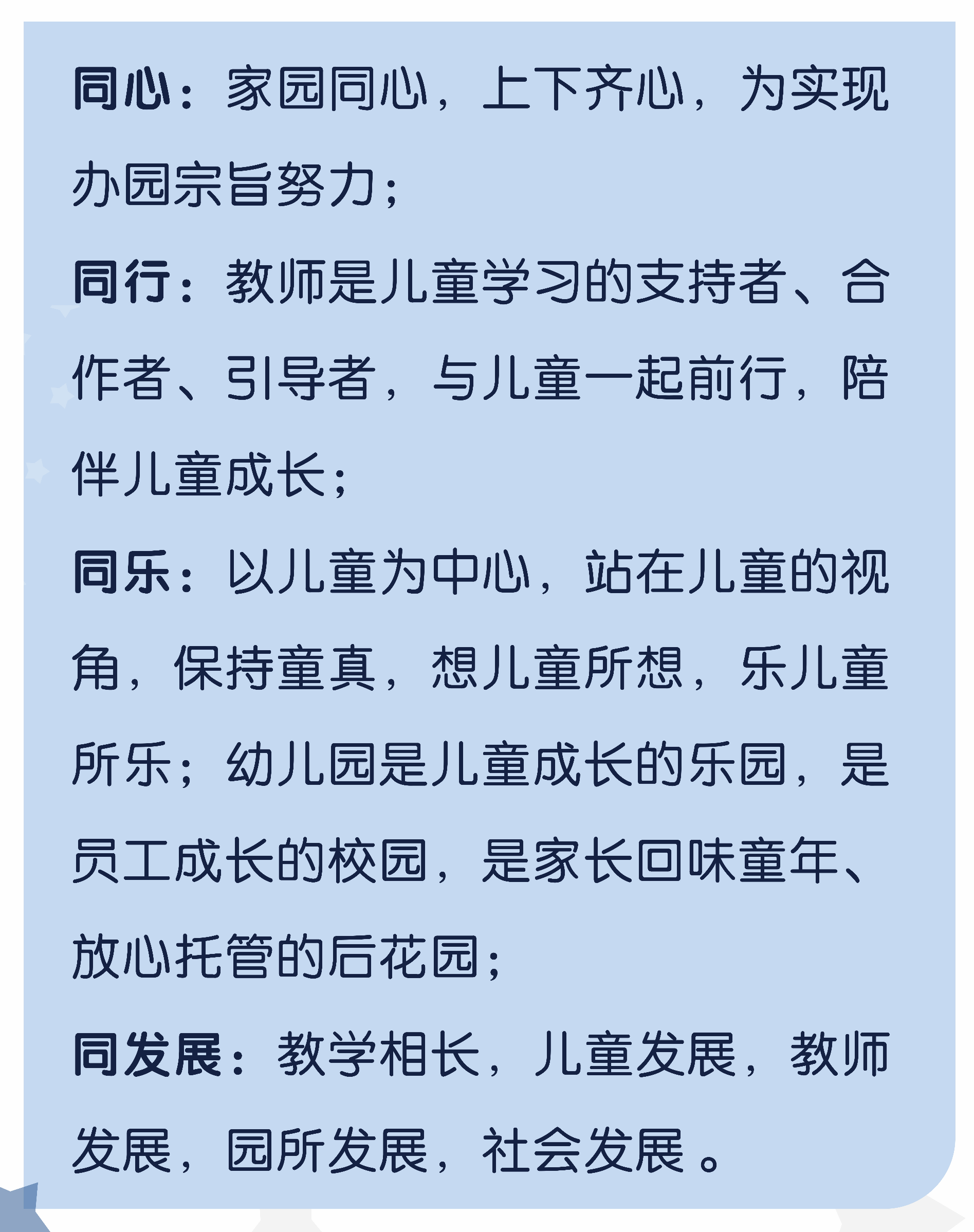 同心：家园同心，上下齐心，为实现办园宗旨努力；

同行：教师是儿童学习的支持者、合作者、引导者，与儿童一起前行，陪伴儿童成长；

同乐：以儿童为中心，站在儿童的视角，保持童真，想儿童所想，乐儿童所乐；幼儿园是儿童成长的乐园，是员工成长的校园，是家长回味童年、放心托管的后花园；

同发展：教学相长，儿童发展，教师发展，园所发展，社会发展。